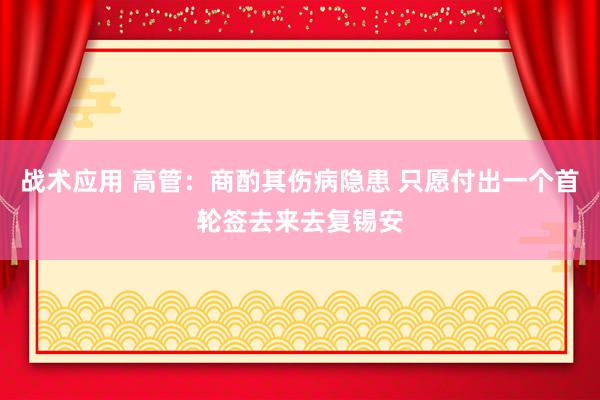 战术应用 高管：商酌其伤病隐患 只愿付出一个首轮签去来去复锡安